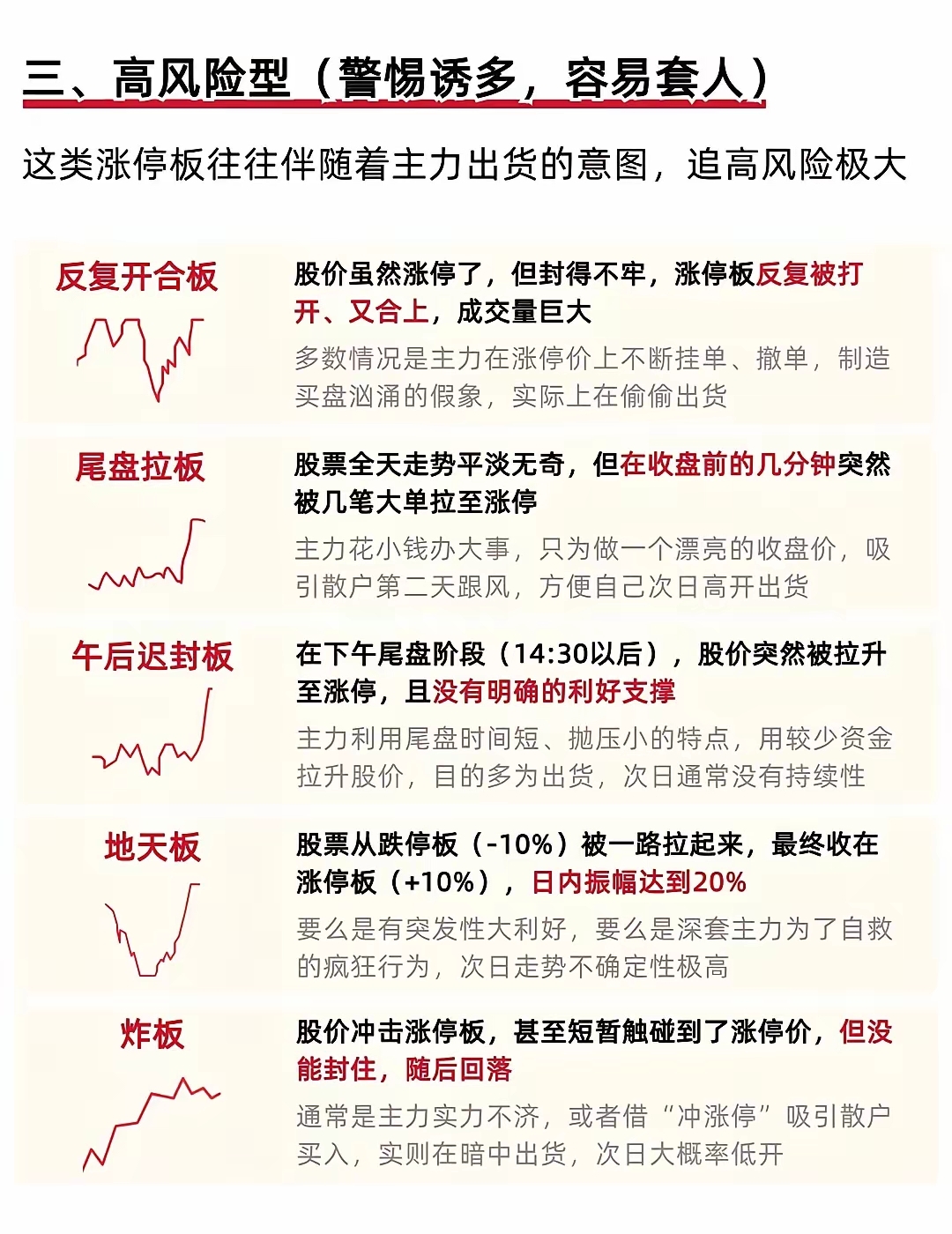 三、高风险型（警惕诱多，容易套人）

这类涨停板往往伴随着主力出货的意图，追高风险极大

反复开合板

股价虽然涨停了，但封得不牢，涨停板反复被打开、又合上，成交量巨大

多数情况是主力在涨停价上不断挂单、撤单，制造买盘汹涌的假象，实际上在偷偷出货

尾盘拉板

股票全天走势平淡无奇，但在收盘前的几分钟突然被几笔大单拉至涨停

主力花小钱办大事，只为做一个漂亮的收盘价，吸引散户第二天跟风，方便自己次日高开出货

午后迟封板

在下午尾盘阶段（14:30以后），股价突然被拉升至涨停，且没有明确的利好支撑

主力利用尾盘时间短、抛压小的特点，用较少资金拉升股价，目的多为出货，次日通常没有持续性

地天板

股票从跌停板（-10%）被一路拉起来，最终收在涨停板（+10%），日内振幅达到20%

要么是有突发性大利好，要么是深套主力为了自救的疯狂行为，次日走势不确定性极高

炸板

股价冲击涨停板，甚至短暂触碰到了涨停价，但没能封住，随后回落

通常是主力实力不济，或者借“冲涨停”吸引散户买入，实则在暗中出货，次日大概率低开